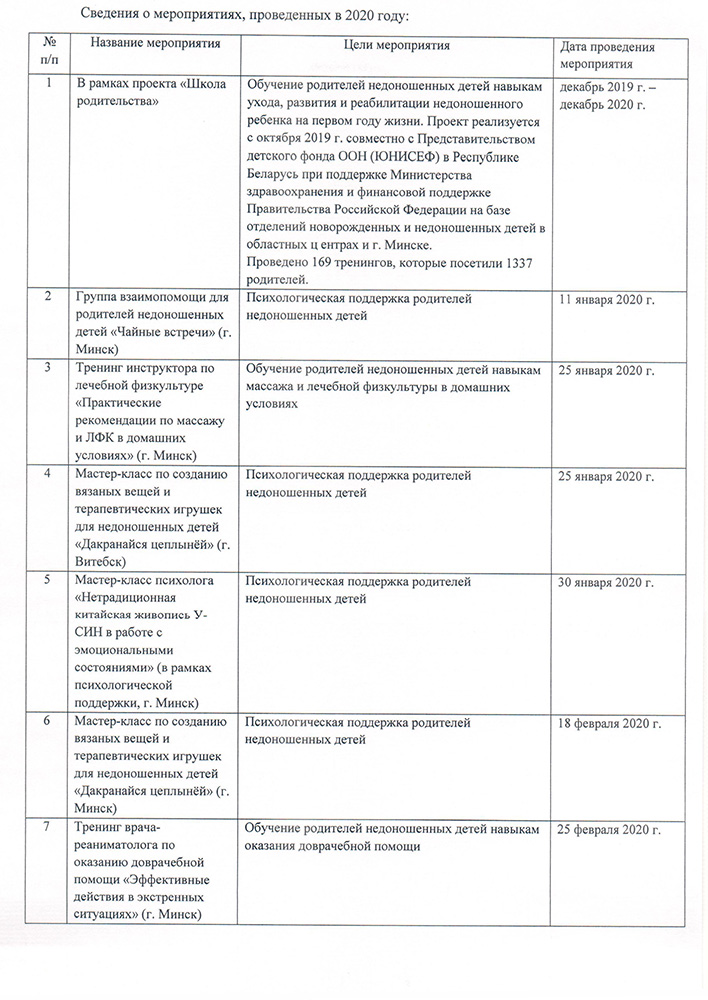 Сведения о мероприятиях, проведенных в 2020 году:

| № п/п | Название мероприятия | Цели мероприятия | Дата проведения мероприятия |
|---|---|---|---|
| 1 | В рамках проекта «Школа родительства» | Обучение родителей недоношенных детей навыкам ухода, развития и реабилитации недоношенного ребенка на первом году жизни. Проект реализуется с октября 2019 г. совместно с Представительством детского фонда ООН (ЮНИСЕФ) в Республике Беларусь при поддержке Министерства здравоохранения и финансовой поддержке Правительства Российской Федерации на базе отделений новорожденных и недоношенных детей в областных ц ентрах и г. Минске. Проведено 169 тренингов, которые посетили 1337 родителей. | декабрь 2019 г. – декабрь 2020 г. |
| 2 | Группа взаимопомощи для родителей недоношенных детей «Чайные встречи» (г. Минск) | Психологическая поддержка родителей недоношенных детей | 11 января 2020 г. |
| 3 | Тренинг инструктора по лечебной физкультуре «Практические рекомендации по массажу и ЛФК в домашних условиях» (г. Минск) | Обучение родителей недоношенных детей навыкам массажа и лечебной физкультуры в домашних условиях | 25 января 2020 г. |
| 4 | Мастер-класс по созданию вязаных вещей и терапевтических игрушек для недоношенных детей «Дакранайся цеплынёй» (г. Витебск) | Психологическая поддержка родителей недоношенных детей | 25 января 2020 г. |
| 5 | Мастер-класс психолога «Нетрадиционная китайская живопись У-СИН в работе с эмоциональными состояниями» (в рамках психологической поддержки, г. Минск) | Психологическая поддержка родителей недоношенных детей | 30 января 2020 г. |
| 6 | Мастер-класс по созданию вязаных вещей и терапевтических игрушек для недоношенных детей «Дакранайся цеплынёй» (г. Минск) | Психологическая поддержка родителей недоношенных детей | 18 февраля 2020 г. |
| 7 | Тренинг врача-реаниматолога по оказанию доврачебной помощи «Эффективные действия в экстренных ситуациях» (г. Минск) | Обучение родителей недоношенных детей навыкам оказания доврачебной помощи | 25 февраля 2020 г. |